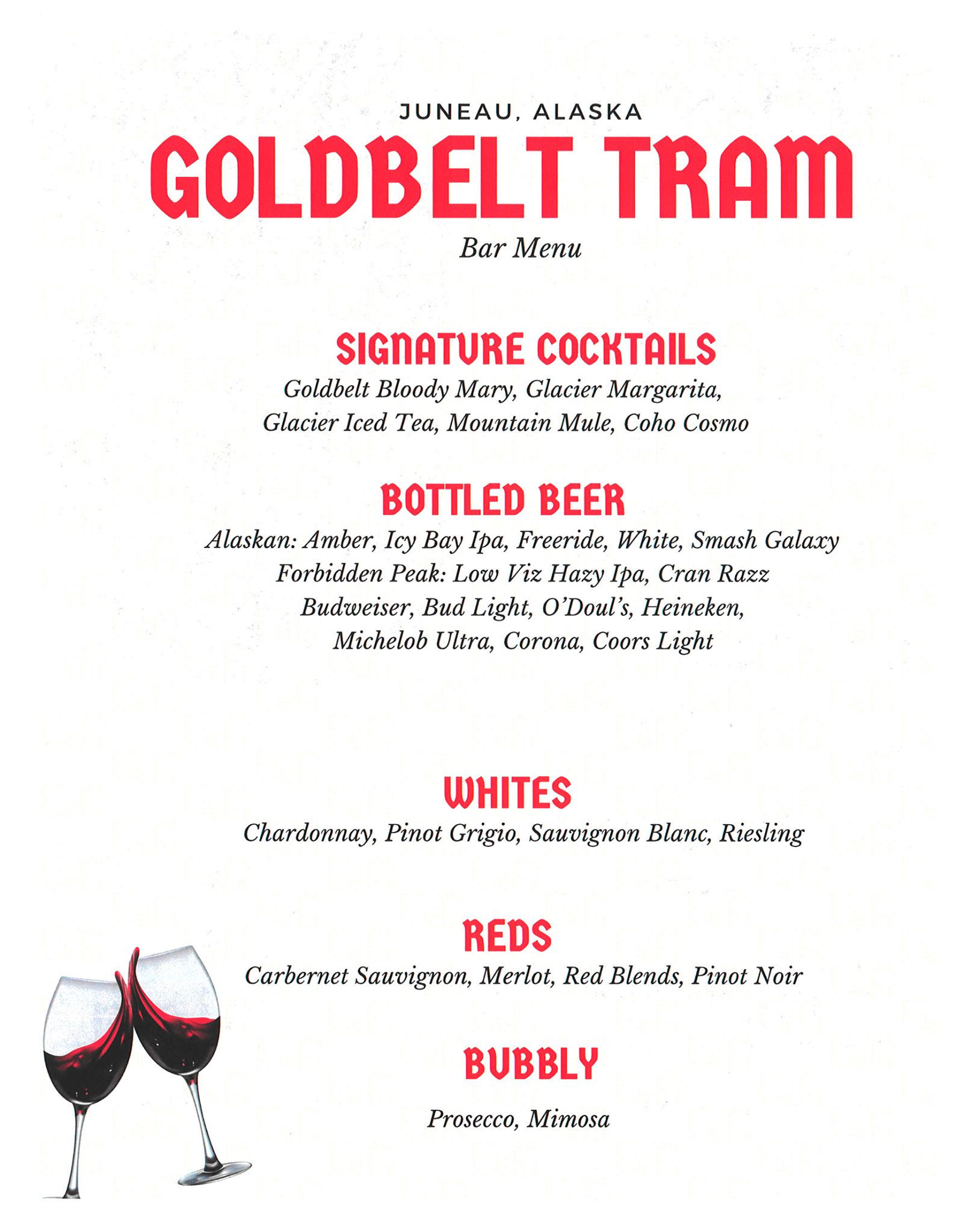 JUNEAU, ALASKA

GOLDBELT TRAM

Bar Menu

SIGNATURE COCKTAILS

Goldbelt Bloody Mary, Glacier Margarita, Glacier Iced Tea, Mountain Mule, Coho Cosmo

BOTTLED BEER

Alaskan: Amber, Icy Bay Ipa, Freeride, White, Smash Galaxy
Forbidden Peak: Low Viz Hazy Ipa, Cran Razz
Budweiser, Bud Light, O'Doul's, Heineken, Michelob Ultra, Corona, Coors Light

WHITES

Chardonnay, Pinot Grigio, Sauvignon Blanc, Riesling

REDS

Carbernet Sauvignon, Merlot, Red Blends, Pinot Noir

BUBBLY

Prosecco, Mimosa